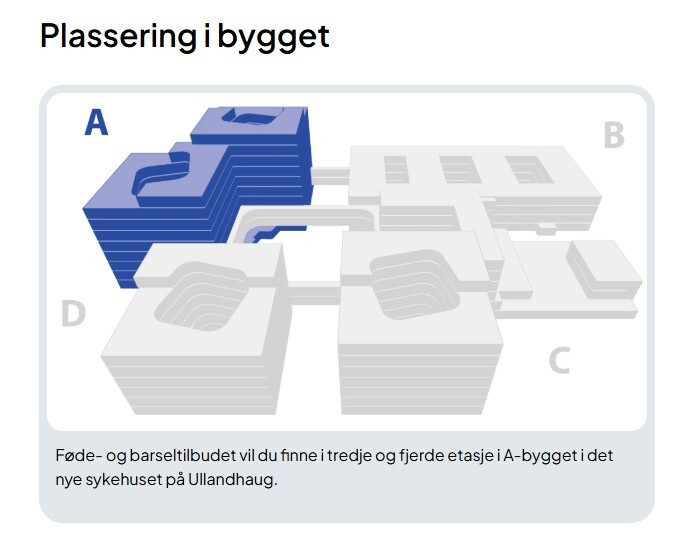 Plassering i bygget

A

B

D

C

Føde- og barseltilbudet vil du finne i tredje og fjerde etasje i A-bygget i det nye sykehuset på Ullandhaug.